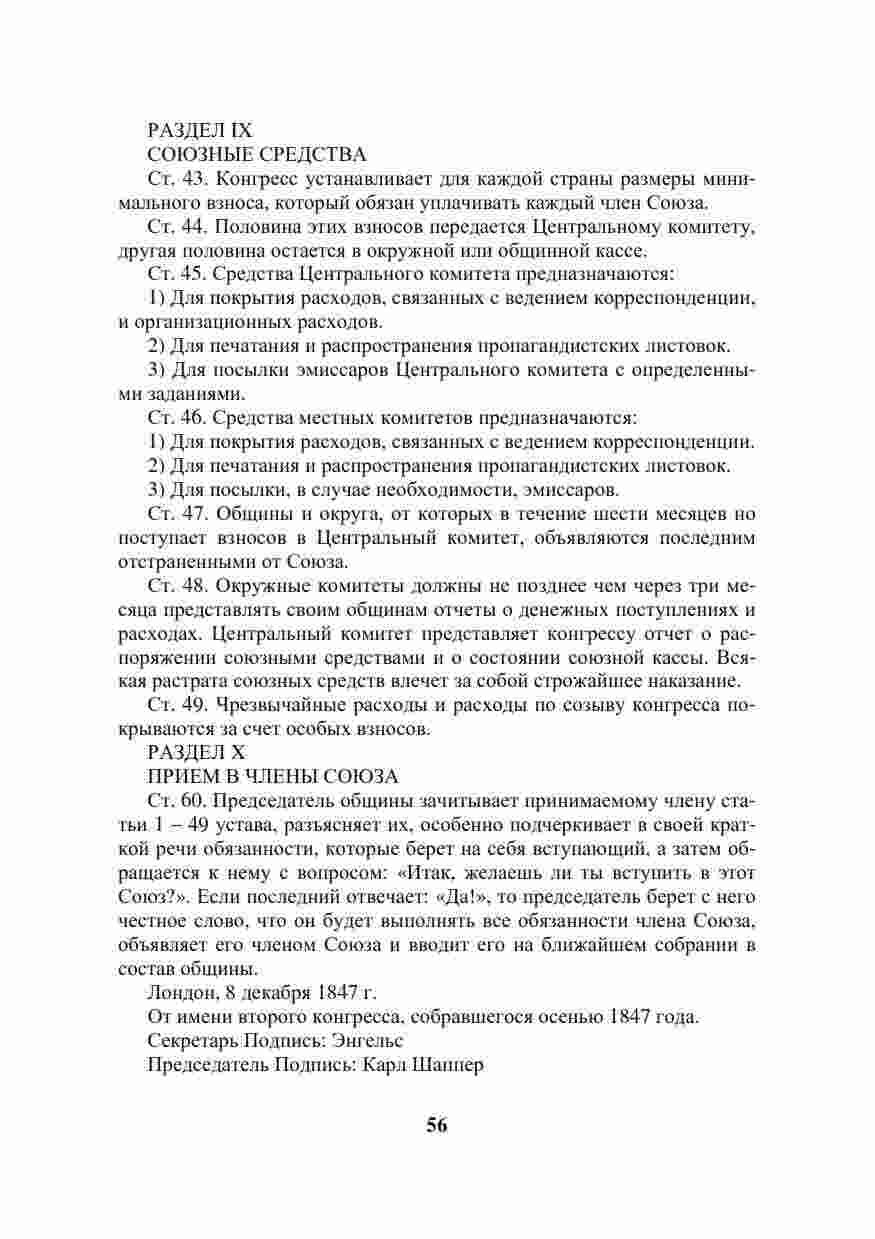 РАЗДЕЛ IX

СОЮЗНЫЕ СРЕДСТВА

Ст. 43. Конгресс устанавливает для каждой страны размеры минимального взноса, который обязан уплачивать каждый член Союза.

Ст. 44. Половина этих взносов передается Центральному комитету, другая половина остается в окружной или общинной кассе.

Ст. 45. Средства Центрального комитета предназначаются:

1) Для покрытия расходов, связанных с ведением корреспонденции, и организационных расходов.

2) Для печатания и распространения пропагандистских листовок.

3) Для посылки эмиссаров Центрального комитета с определенными заданиями.

Ст. 46. Средства местных комитетов предназначаются:

1) Для покрытия расходов, связанных с ведением корреспонденции.

2) Для печатания и распространения пропагандистских листовок.

3) Для посылки, в случае необходимости, эмиссаров.

Ст. 47. Общины и округа, от которых в течение шести месяцев но поступает взносов в Центральный комитет, объявляются последним отстраненными от Союза.

Ст. 48. Окружные комитеты должны не позднее чем через три месяца представлять своим общинам отчеты о денежных поступлениях и расходах. Центральный комитет представляет конгрессу отчет о распоряжении союзными средствами и о состоянии союзной кассы. Всякая растрата союзных средств влечет за собой строжайшее наказание.

Ст. 49. Чрезвычайные расходы и расходы по созыву конгресса покрываются за счет особых взносов.

РАЗДЕЛ X

ПРИЕМ В ЧЛЕНЫ СОЮЗА

Ст. 60. Председатель общины зачитывает принимаемому члену статьи 1 – 49 устава, разъясняет их, особенно подчеркивает в своей краткой речи обязанности, которые берет на себя вступающий, а затем обращается к нему с вопросом: «Итак, желаешь ли ты вступить в этот Союз?». Если последний отвечает: «Да!», то председатель берет с него честное слово, что он будет выполнять все обязанности члена Союза, объявляет его членом Союза и вводит его на ближайшем собрании в состав общины.

Лондон, 8 декабря 1847 г.

От имени второго конгресса, собравшегося осенью 1847 года.

Секретарь Подпись: Энгельс

Председатель Подпись: Карл Шаппер

56